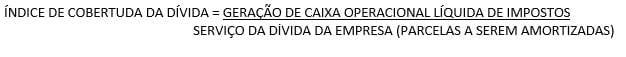 ÍNDICE DE COBERTUDA DA DÍVIDA = $\frac{\text{GERAÇÃO DE CAIXA OPERACIONAL LÍQUIDA DE IMPOSTOS}}{\text{SERVIÇO DA DÍVIDA DA EMPRESA (PARCELAS A SEREM AMORTIZADAS)}}$